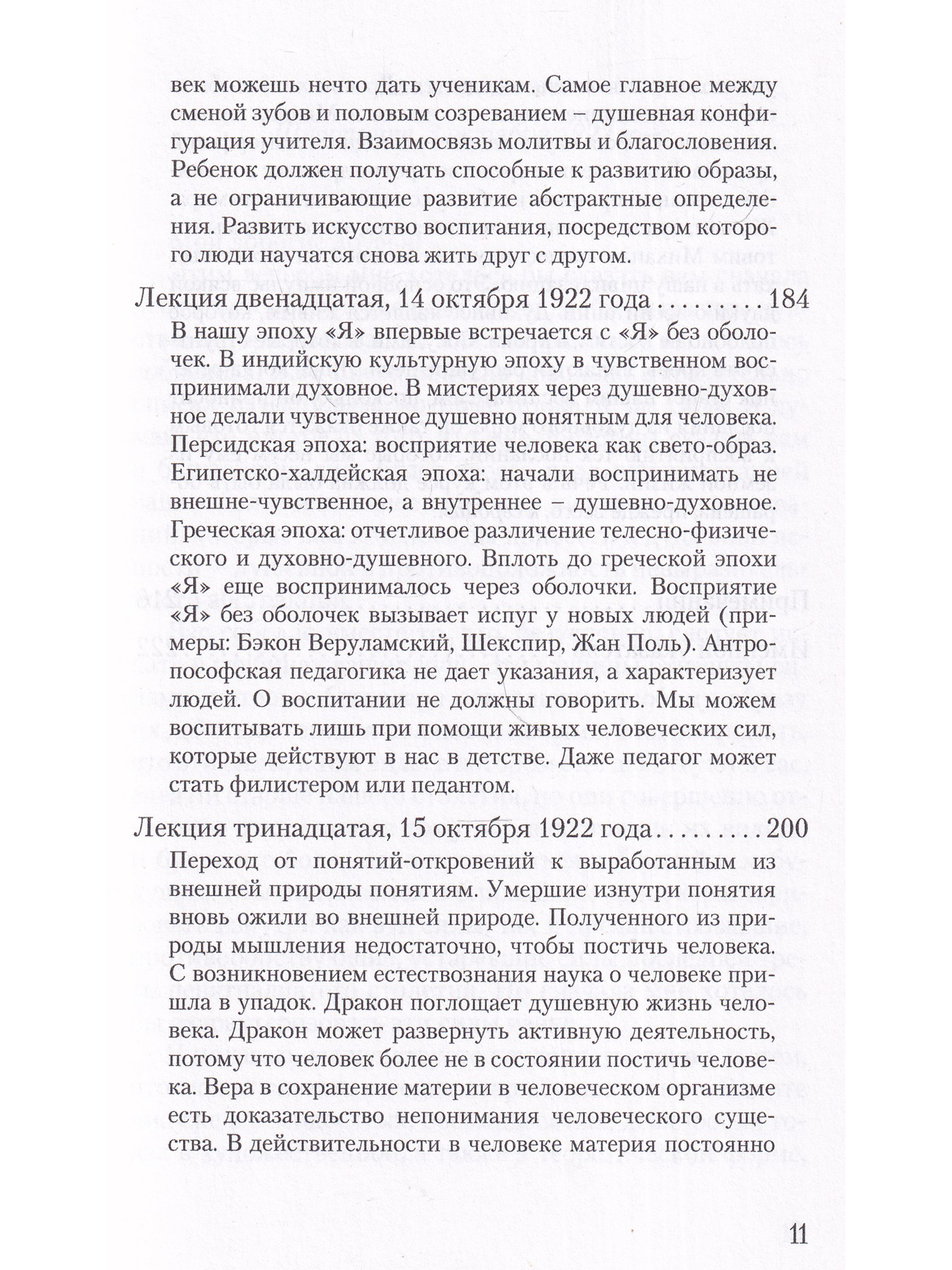 век можешь нечто дать ученикам. Самое главное между сменой зубов и половым созреванием – душевная конфигурация учителя. Взаимосвязь молитвы и благословения. Ребенок должен получать способные к развитию образы, а не ограничивающие развитие абстрактные определения. Развить искусство воспитания, посредством которого люди научатся снова жить друг с другом.

Лекция двенадцатая, 14 октября 1922 года . . . . . . . . . 184

В нашу эпоху «Я» впервые встречается с «Я» без оболочек. В индийскую культурную эпоху в чувственном воспринимали духовное. В мистериях через душевно-духовное делали чувственное душевно понятным для человека. Персидская эпоха: восприятие человека как свето-образ. Египетско-халдейская эпоха: начали воспринимать не внешне-чувственное, а внутреннее – душевно-духовное. Греческая эпоха: отчетливое различение телесно-физического и духовно-душевного. Вплоть до греческой эпохи «Я» еще воспринималось через оболочки. Восприятие «Я» без оболочек вызывает испуг у новых людей (примеры: Бэкон Веруламский, Шекспир, Жан Поль). Антропософская педагогика не дает указания, а характеризует людей. О воспитании не должны говорить. Мы можем воспитывать лишь при помощи живых человеческих сил, которые действуют в нас в детстве. Даже педагог может стать филистером или педантом.

Лекция тринадцатая, 15 октября 1922 года . . . . . . . . 200

Переход от понятий-откровений к выработанным из внешней природы понятиям. Умершие изнутри понятия вновь ожили во внешней природе. Полученного из природы мышления недостаточно, чтобы постичь человека. С возникновением естествознания наука о человеке пришла в упадок. Дракон поглощает душевную жизнь человека. Дракон может развернуть активную деятельность, потому что человек более не в состоянии постичь человека. Вера в сохранение материи в человеческом организме есть доказательство непонимания человеческого существа. В действительности в человеке материя постоянно

11